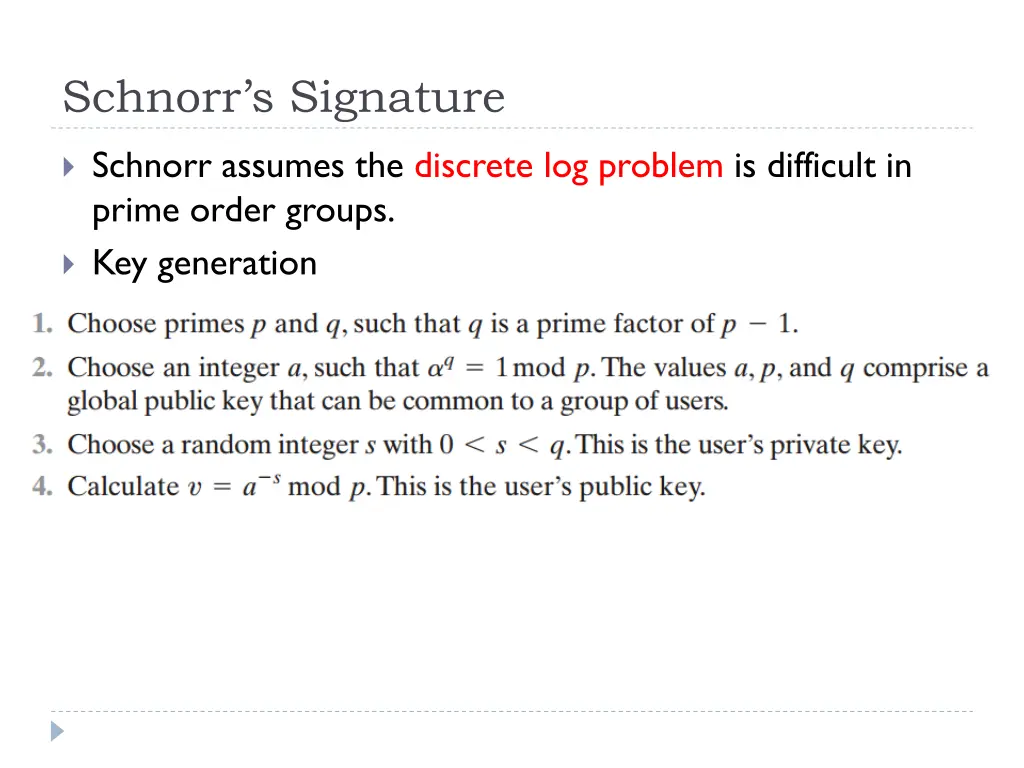 Schnorr's Signature

Schnorr assumes the discrete log problem is difficult in prime order groups.

Key generation

1. Choose primes $p$ and $q$, such that $q$ is a prime factor of $p - 1$.

2. Choose an integer $a$, such that $\alpha^q = 1 \bmod p$. The values $a$, $p$, and $q$ comprise a global public key that can be common to a group of users.

3. Choose a random integer $s$ with $0 < s < q$. This is the user's private key.

4. Calculate $v = a^{-s} \bmod p$. This is the user's public key.